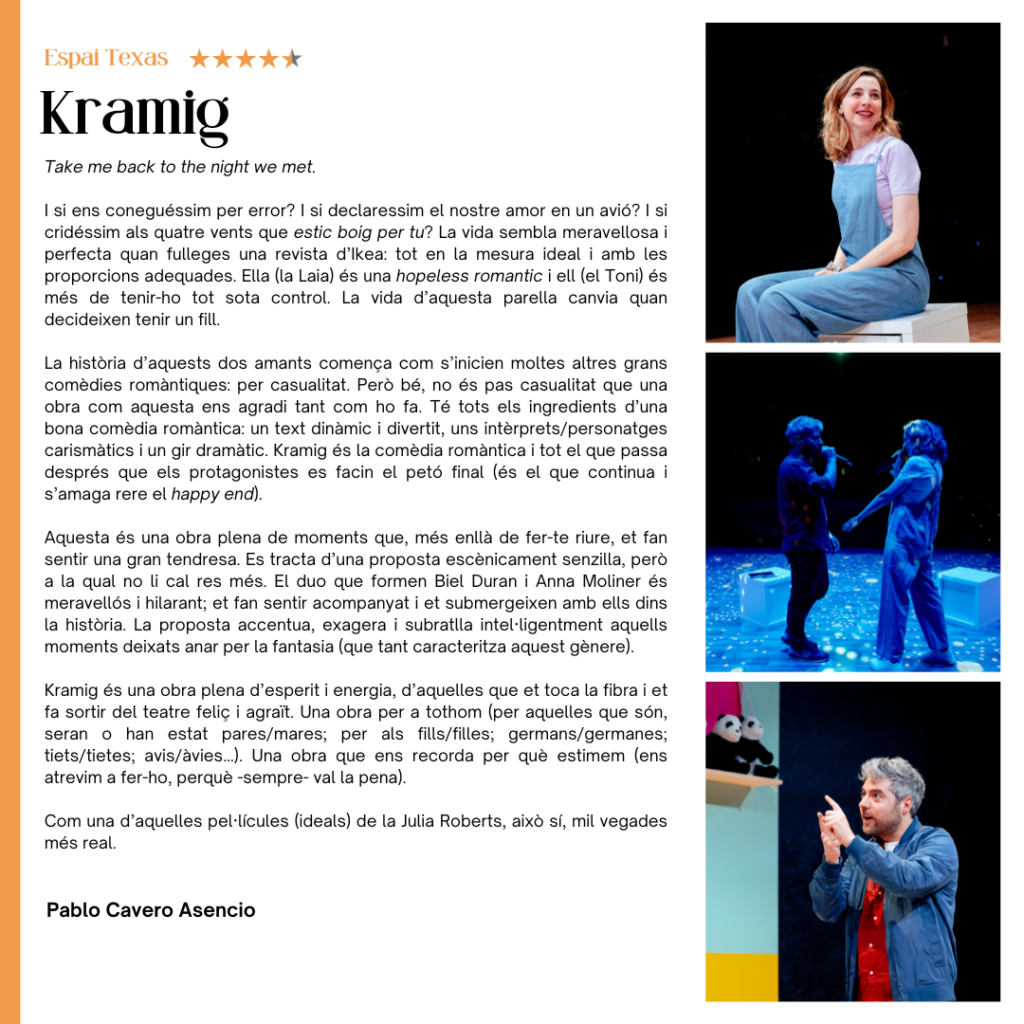 Espai Texas ★★★★★

Kramig

Take me back to the night we met.

I si ens coneguéssim per error? I si declaressim el nostre amor en un avió? I si cridéssim als quatre vents que estic boig per tu? La vida sembla meravellosa i perfecta quan fulleges una revista d'Ikea: tot en la mesura ideal i amb les proporcions adequades. Ella (la Laia) és una hopeless romantic i ell (el Toni) és més de tenir-ho tot sota control. La vida d'aquesta parella canvia quan decideixen tenir un fill.

La història d'aquests dos amants comença com s'inicien moltes altres grans comèdies romàntiques: per casualitat. Però bé, no és pas casualitat que una obra com aquesta ens agradi tant com ho fa. Té tots els ingredients d'una bona comèdia romàntica: un text dinàmic i divertit, uns intèrprets/personatges carismàtics i un gir dramàtic. Kramig és la comèdia romàntica i tot el que passa després que els protagonistes es facin el petó final (és el que continua i s'amaga rere el happy end).

Aquesta és una obra plena de moments que, més enllà de fer-te riure, et fan sentir una gran tendresa. Es tracta d'una proposta escènicament senzilla, però a la qual no li cal res més. El duo que formen Biel Duran i Anna Moliner és meravellós i hilarant; et fan sentir acompanyat i et submergeixen amb ells dins la història. La proposta accentua, exagera i subratlla intel·ligentment aquells moments deixats anar per la fantasia (que tant caracteritza aquest gènere).

Kramig és una obra plena d'esperit i energia, d'aquelles que et toca la fibra i et fa sortir del teatre feliç i agraït. Una obra per a tothom (per aquelles que són, seran o han estat pares/mares; per als fills/filles; germans/germanes; tiets/tietes; avis/àvies...). Una obra que ens recorda per què estimem (ens atrevim a fer-ho, perquè -sempre- val la pena).

Com una d'aquelles pel·lícules (ideals) de la Julia Roberts, això sí, mil vegades més real.

Pablo Cavero Asencio